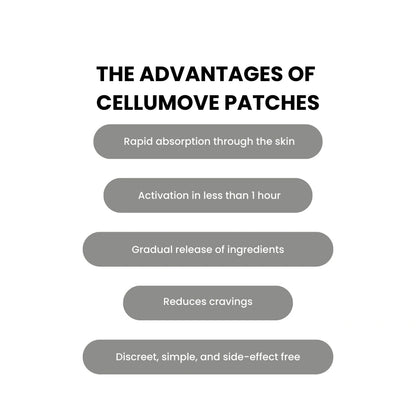 THE ADVANTAGES OF CELLUMOVE PATCHES

Rapid absorption through the skin

Activation in less than 1 hour

Gradual release of ingredients

Reduces cravings

Discreet, simple, and side-effect free